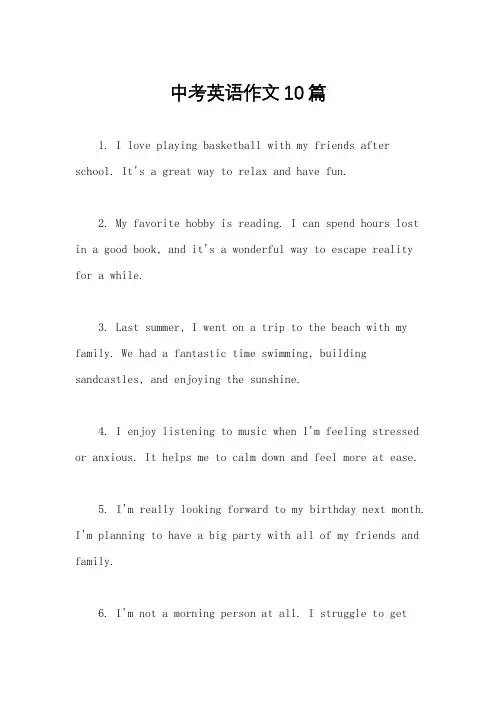 中考英语作文10篇

1. I love playing basketball with my friends after school. It's a great way to relax and have fun.

2. My favorite hobby is reading. I can spend hours lost in a good book, and it's a wonderful way to escape reality for a while.

3. Last summer, I went on a trip to the beach with my family. We had a fantastic time swimming, building sandcastles, and enjoying the sunshine.

4. I enjoy listening to music when I'm feeling stressed or anxious. It helps me to calm down and feel more at ease.

5. I'm really looking forward to my birthday next month. I'm planning to have a big party with all of my friends and family.

6. I'm not a morning person at all. I struggle to get